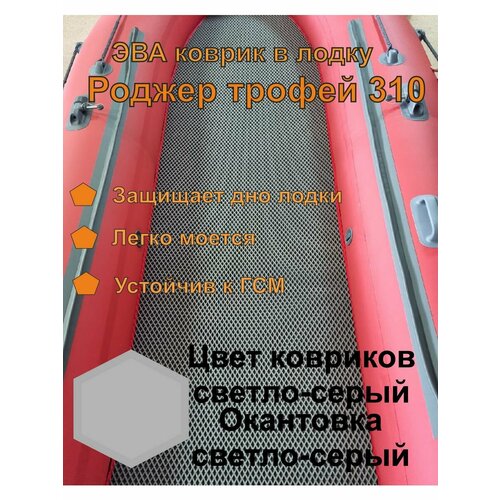 ЭВА коврик в лодку
Роджер трофей 310

Защищает дно лодки

Легко моется

Устойчив к ГСМ

Цвет ковриков
светло-серый
Окантовка
светло-серый